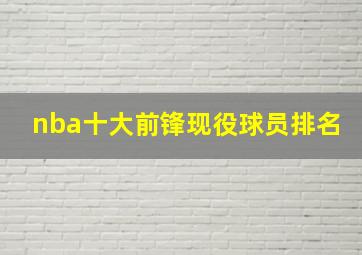 nba十大前锋现役球员排名